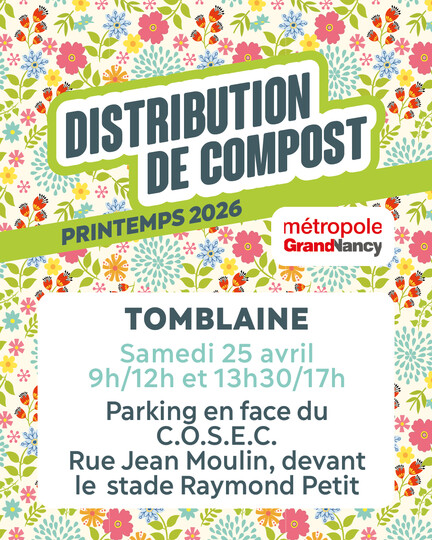 DISTRIBUTION DE COMPOST

PRINTEMPS 2026

métropole
GrandNancy

TOMBLAINE

Samedi 25 avril
9h/12h et 13h30/17h

Parking en face du
C.O.S.E.C.
Rue Jean Moulin, devant
le stade Raymond Petit